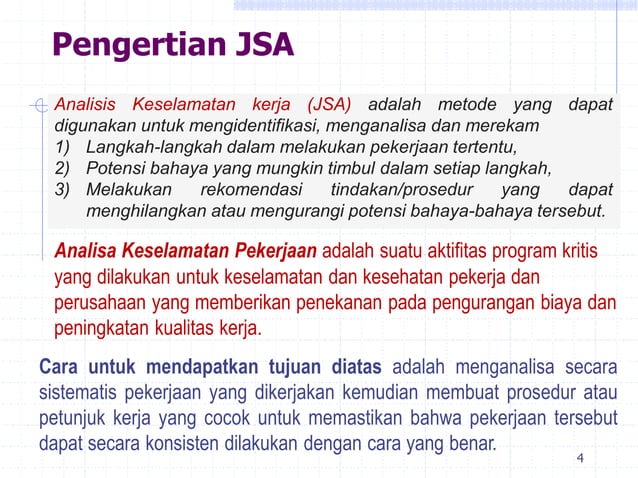 Pengertian JSA

Analisis Keselamatan kerja (JSA) adalah metode yang dapat digunakan untuk mengidentifikasi, menganalisa dan merekam
1) Langkah-langkah dalam melakukan pekerjaan tertentu,
2) Potensi bahaya yang mungkin timbul dalam setiap langkah,
3) Melakukan rekomendasi tindakan/prosedur yang dapat menghilangkan atau mengurangi potensi bahaya-bahaya tersebut.

Analisa Keselamatan Pekerjaan adalah suatu aktifitas program kritis yang dilakukan untuk keselamatan dan kesehatan pekerja dan perusahaan yang memberikan penekanan pada pengurangan biaya dan peningkatan kualitas kerja.

Cara untuk mendapatkan tujuan diatas adalah menganalisa secara sistematis pekerjaan yang dikerjakan kemudian membuat prosedur atau petunjuk kerja yang cocok untuk memastikan bahwa pekerjaan tersebut dapat secara konsisten dilakukan dengan cara yang benar.

4